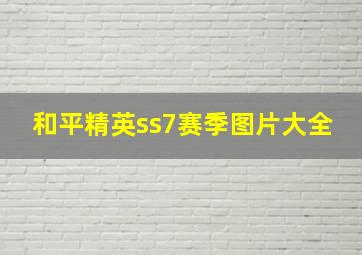 和平精英ss7赛季图片大全